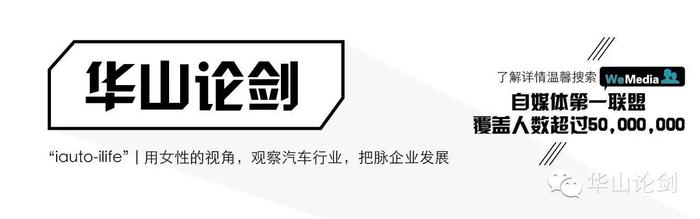 华山论剑

“iauto-ilife” | 用女性的视角，观察汽车行业，把脉企业发展

了解详情温馨搜索 WeMedia
自媒体第一联盟
覆盖人数超过50,000,000

华山论剑